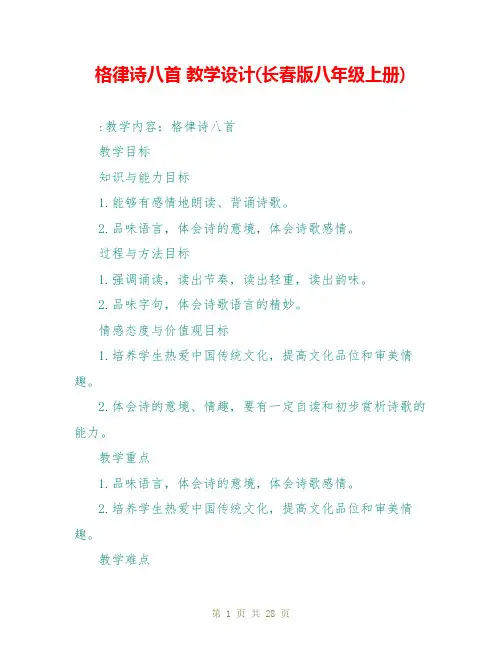 格律诗八首 教学设计(长春版八年级上册)

:教学内容：格律诗八首

教学目标

知识与能力目标

1.能够有感情地朗读、背诵诗歌。

2.品味语言，体会诗的意境，体会诗歌感情。

过程与方法目标

1.强调诵读，读出节奏，读出轻重，读出韵味。

2.品味字句，体会诗歌语言的精妙。

情感态度与价值观目标

1.培养学生热爱中国传统文化，提高文化品位和审美情趣。

2.体会诗的意境、情趣，要有一定自读和初步赏析诗歌的能力。

教学重点

1.品味语言，体会诗的意境，体会诗歌感情。

2.培养学生热爱中国传统文化，提高文化品位和审美情趣。

教学难点

第 1 页 共 28 页